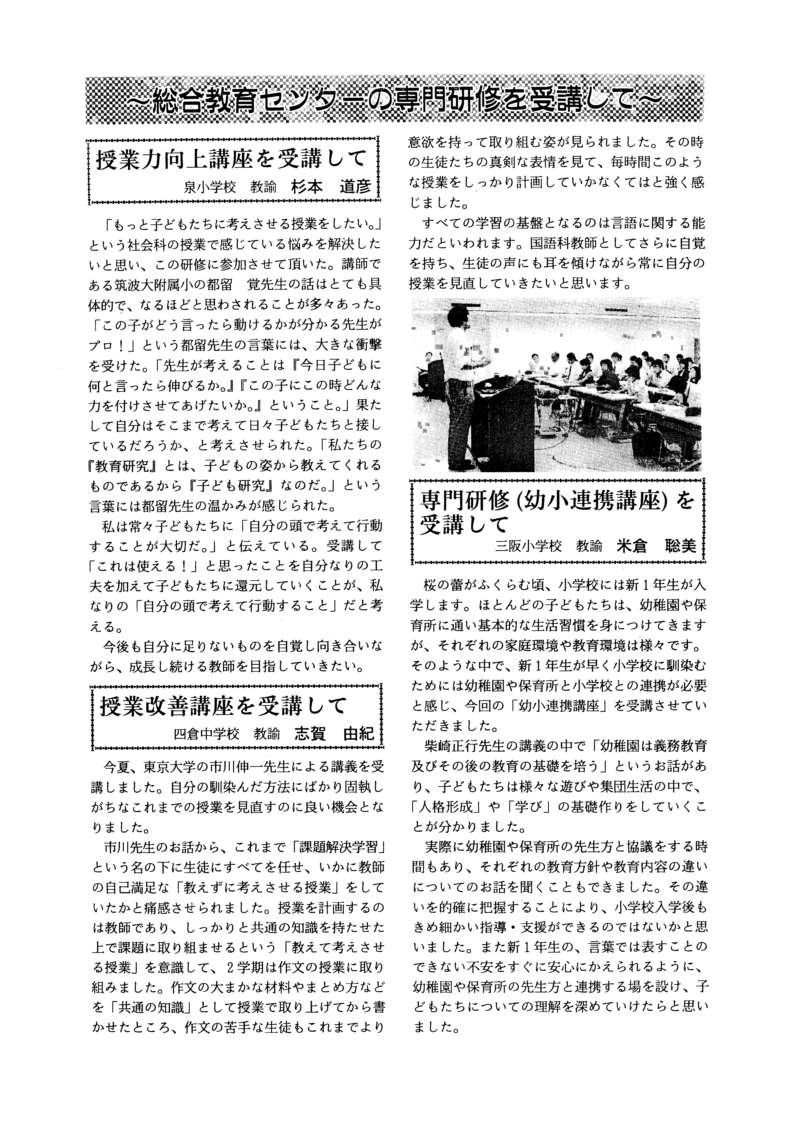 ～総合教育センターの専門研修を受講して～

授業力向上講座を受講して
泉小学校　教諭　杉本　道彦

「もっと子どもたちに考えさせる授業をしたい。」という社会科の授業で感じている悩みを解決したいと思い、この研修に参加させて頂いた。講師である筑波大附属小の都留　覚先生の話はとても具体的で、なるほどと思わされることが多々あった。「この子がどう言ったら動けるかが分かる先生がプロ！」という都留先生の言葉には、大きな衝撃を受けた。「先生が考えることは『今日子どもに何と言ったら伸びるか。』『この子にこの時どんな力を付けさせてあげたいか。』ということ。」果たして自分はそこまで考えて日々子どもたちと接しているだろうか、と考えさせられた。「私たちの『教育研究』とは、子どもの姿から教えてくれるものであるから『子ども研究』なのだ。」という言葉には都留先生の温かみが感じられた。

私は常々子どもたちに「自分の頭で考えて行動することが大切だ。」と伝えている。受講して「これは使える！」と思ったことを自分なりの工夫を加えて子どもたちに還元していくことが、私なりの「自分の頭で考えて行動すること」だと考える。

今後も自分に足りないものを自覚し向き合いながら、成長し続ける教師を目指していきたい。

授業改善講座を受講して
四倉中学校　教諭　志賀　由紀

今夏、東京大学の市川伸一先生による講義を受講しました。自分の馴染んだ方法にばかり固執しがちなこれまでの授業を見直すのに良い機会となりました。

市川先生のお話から、これまで「課題解決学習」という名の下に生徒にすべてを任せ、いかに教師の自己満足な「教えずに考えさせる授業」をしていたかと痛感させられました。授業を計画するのは教師であり、しっかりと共通の知識を持たせた上で課題に取り組ませるという「教えて考えさせる授業」を意識して、２学期は作文の授業に取り組みました。作文の大まかな材料やまとめ方などを「共通の知識」として授業で取り上げてから書かせたところ、作文の苦手な生徒もこれまでより意欲を持って取り組む姿が見られました。その時の生徒たちの真剣な表情を見て、毎時間このような授業をしっかり計画していかなくてはと強く感じました。

すべての学習の基盤となるのは言語に関する能力だといわれます。国語科教師としてさらに自覚を持ち、生徒の声にも耳を傾けながら常に自分の授業を見直していきたいと思います。

専門研修(幼小連携講座)を受講して
三阪小学校　教諭　米倉　聡美

桜の蕾がふくらむ頃、小学校には新１年生が入学します。ほとんどの子どもたちは、幼稚園や保育所に通い基本的な生活習慣を身につけてきますが、それぞれの家庭環境や教育環境は様々です。そのような中で、新１年生が早く小学校に馴染むためには幼稚園や保育所と小学校との連携が必要と感じ、今回の「幼小連携講座」を受講させていただきました。

柴崎正行先生の講義の中で「幼稚園は義務教育及びその後の教育の基礎を培う」というお話があり、子どもたちは様々な遊びや集団生活の中で、「人格形成」や「学び」の基礎作りをしていくことが分かりました。

実際に幼稚園や保育所の先生方と協議をする時間もあり、それぞれの教育方針や教育内容の違いについてのお話を聞くこともできました。その違いを的確に把握することにより、小学校入学後もきめ細かい指導・支援ができるのではないかと思いました。また新１年生の、言葉では表すことのできない不安をすぐに安心にかえられるように、幼稚園や保育所の先生方と連携する場を設け、子どもたちについての理解を深めていけたらと思いました。